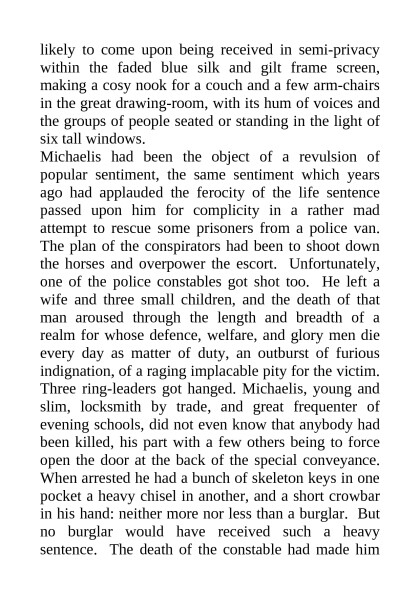 likely to come upon being received in semi-privacy within the faded blue silk and gilt frame screen, making a cosy nook for a couch and a few arm-chairs in the great drawing-room, with its hum of voices and the groups of people seated or standing in the light of six tall windows.

Michaelis had been the object of a revulsion of popular sentiment, the same sentiment which years ago had applauded the ferocity of the life sentence passed upon him for complicity in a rather mad attempt to rescue some prisoners from a police van. The plan of the conspirators had been to shoot down the horses and overpower the escort. Unfortunately, one of the police constables got shot too. He left a wife and three small children, and the death of that man aroused through the length and breadth of a realm for whose defence, welfare, and glory men die every day as matter of duty, an outburst of furious indignation, of a raging implacable pity for the victim. Three ring-leaders got hanged. Michaelis, young and slim, locksmith by trade, and great frequenter of evening schools, did not even know that anybody had been killed, his part with a few others being to force open the door at the back of the special conveyance. When arrested he had a bunch of skeleton keys in one pocket a heavy chisel in another, and a short crowbar in his hand: neither more nor less than a burglar. But no burglar would have received such a heavy sentence. The death of the constable had made him